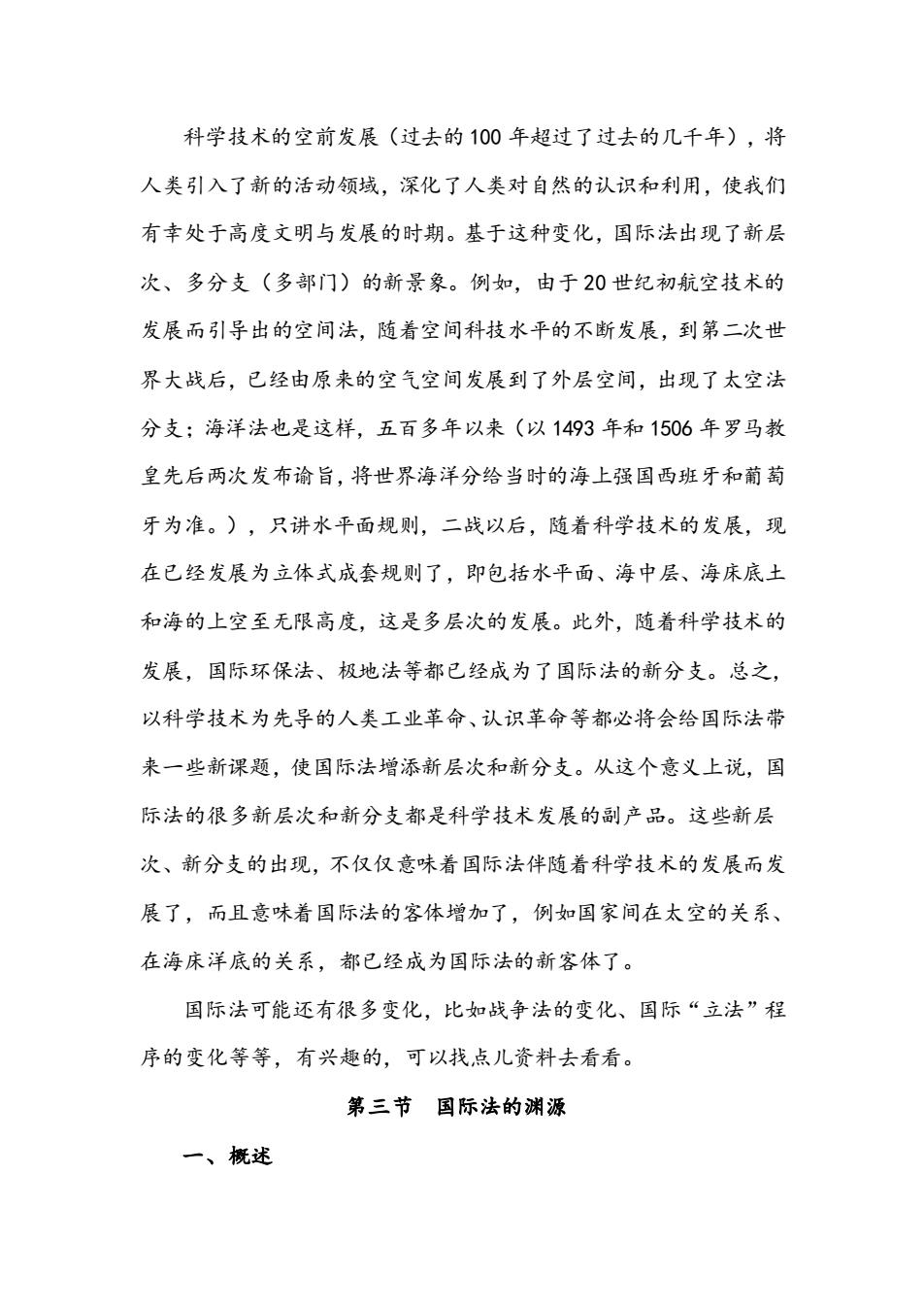 科学技术的空前发展（过去的100年超过了过去的几千年），将人类引入了新的活动领域，深化了人类对自然的认识和利用，使我们有幸处于高度文明与发展的时期。基于这种变化，国际法出现了新层次、多分支（多部门）的新景象。例如，由于20世纪初航空技术的发展而引导出的空间法，随着空间科技水平的不断发展，到第二次世界大战后，已经由原来的空气空间发展到了外层空间，出现了太空法分支；海洋法也是这样，五百多年以来（以1493年和1506年罗马教皇先后两次发布谕旨，将世界海洋分给当时的海上强国西班牙和葡萄牙为准。），只讲水平面规则，二战以后，随着科学技术的发展，现在已经发展为立体式成套规则了，即包括水平面、海中层、海床底土和海的上空至无限高度，这是多层次的发展。此外，随着科学技术的发展，国际环保法、极地法等都已经成为了国际法的新分支。总之，以科学技术为先导的人类工业革命、认识革命等都必将会给国际法带来一些新课题，使国际法增添新层次和新分支。从这个意义上说，国际法的很多新层次和新分支都是科学技术发展的副产品。这些新层次、新分支的出现，不仅仅意味着国际法伴随着科学技术的发展而发展了，而且意味着国际法的客体增加了，例如国家间在太空的关系、在海床洋底的关系，都已经成为国际法的新客体了。

国际法可能还有很多变化，比如战争法的变化、国际“立法”程序的变化等等，有兴趣的，可以找点儿资料去看看。

第三节　国际法的渊源

一、概述